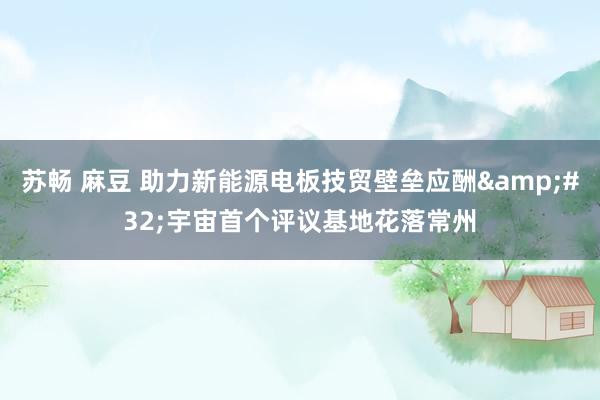 苏畅 麻豆 助力新能源电板技贸壁垒应酬&amp;#32;宇宙首个评议基地花落常州